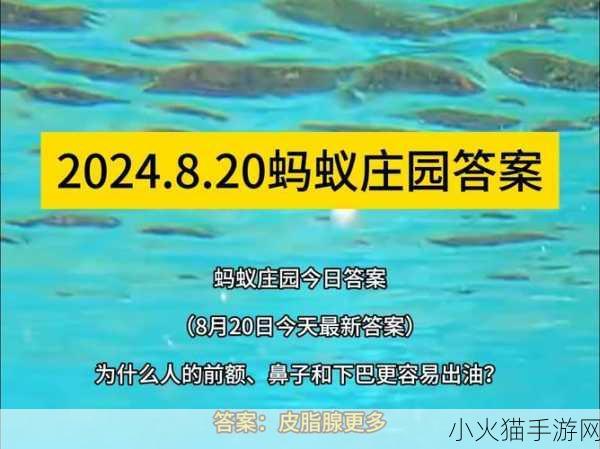 2024.8.20蚂蚁庄园答案

蚂蚁庄园今日答案

（8月20日今天最新答案）

为什么人的前额、鼻子和下巴更容易出油？

答案：皮脂腺更多

小火猫手游网